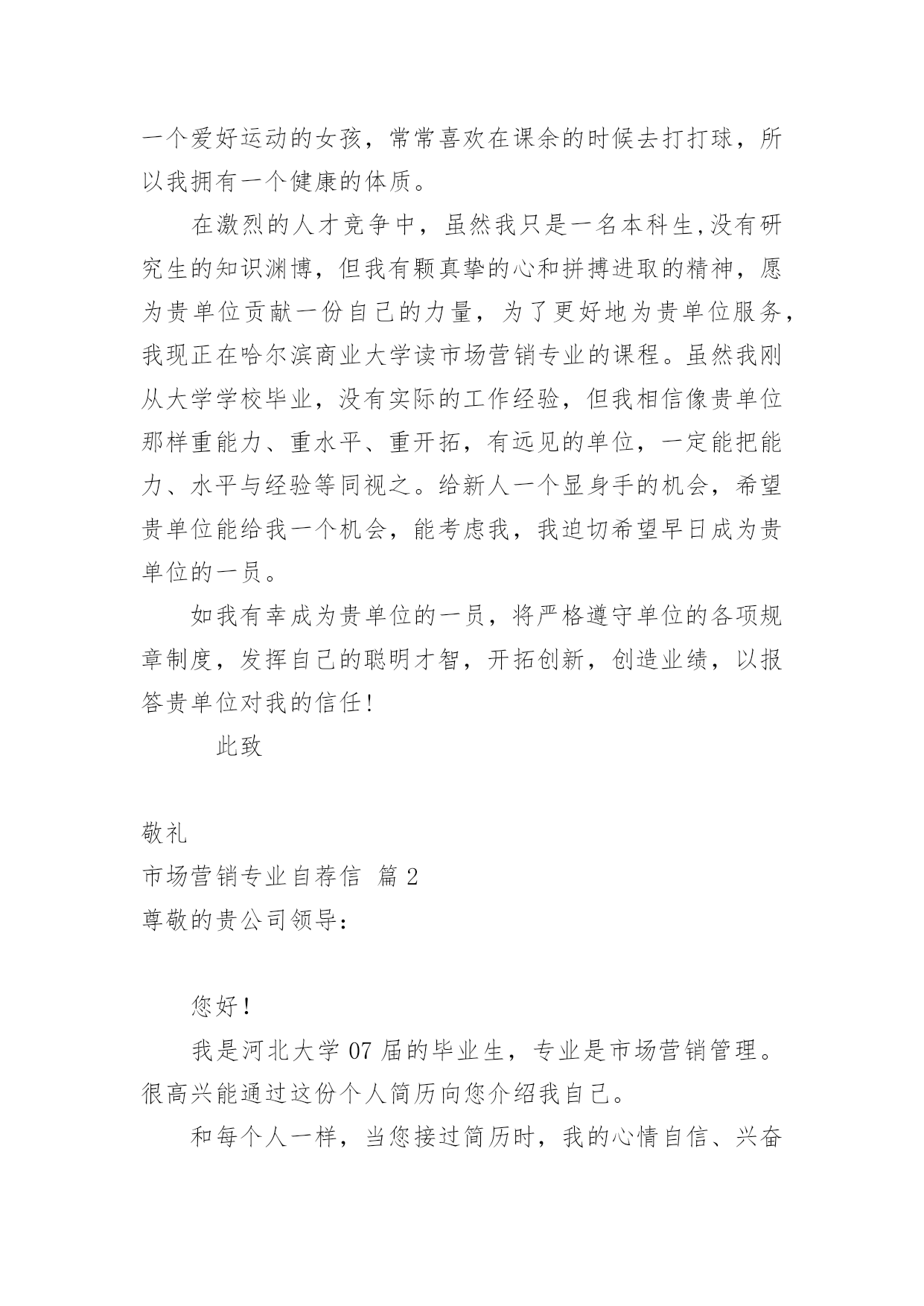 一个爱好运动的女孩，常常喜欢在课余的时候去打打球，所以我拥有一个健康的体质。

在激烈的人才竞争中，虽然我只是一名本科生,没有研究生的知识渊博，但我有颗真挚的心和拼搏进取的精神，愿为贵单位贡献一份自己的力量，为了更好地为贵单位服务，我现正在哈尔滨商业大学读市场营销专业的课程。虽然我刚从大学学校毕业，没有实际的工作经验，但我相信像贵单位那样重能力、重水平、重开拓，有远见的单位，一定能把能力、水平与经验等同视之。给新人一个显身手的机会，希望贵单位能给我一个机会，能考虑我，我迫切希望早日成为贵单位的一员。

如我有幸成为贵单位的一员，将严格遵守单位的各项规章制度，发挥自己的聪明才智，开拓创新，创造业绩，以报答贵单位对我的信任!

此致

敬礼

市场营销专业自荐信 篇 2

尊敬的贵公司领导：

您好!

我是河北大学 07 届的毕业生，专业是市场营销管理。很高兴能通过这份个人简历向您介绍我自己。

和每个人一样，当您接过简历时，我的心情自信、兴奋